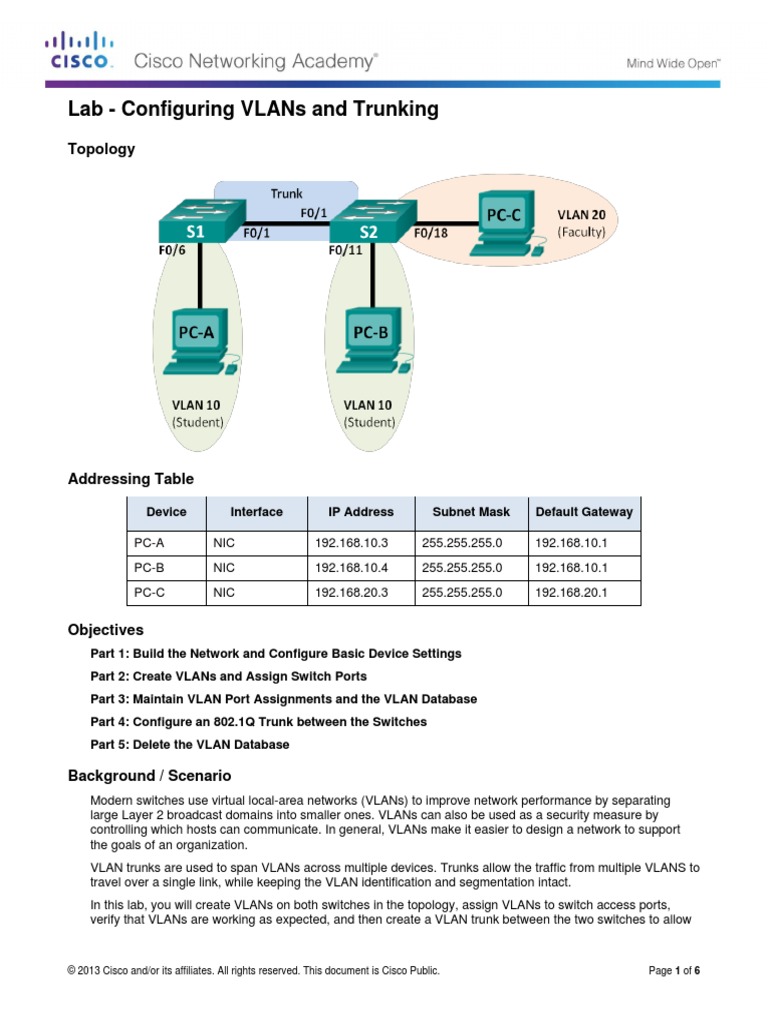 CISCO. Cisco Networking Academy®

Mind Wide Open™

Lab - Configuring VLANs and Trunking

Topology

Trunk
F0/1
S1
F0/1
S2
F0/18
PC-C
VLAN 20
(Faculty)
F0/6
F0/11
PC-A
PC-B
VLAN 10
(Student)
VLAN 10
(Student)

Addressing Table

| Device | Interface | IP Address | Subnet Mask | Default Gateway |
|---|---|---|---|---|
| PC-A | NIC | 192.168.10.3 | 255.255.255.0 | 192.168.10.1 |
| PC-B | NIC | 192.168.10.4 | 255.255.255.0 | 192.168.10.1 |
| PC-C | NIC | 192.168.20.3 | 255.255.255.0 | 192.168.20.1 |

Objectives

Part 1: Build the Network and Configure Basic Device Settings

Part 2: Create VLANs and Assign Switch Ports

Part 3: Maintain VLAN Port Assignments and the VLAN Database

Part 4: Configure an 802.1Q Trunk between the Switches

Part 5: Delete the VLAN Database

Background / Scenario

Modern switches use virtual local-area networks (VLANs) to improve network performance by separating large Layer 2 broadcast domains into smaller ones. VLANs can also be used as a security measure by controlling which hosts can communicate. In general, VLANs make it easier to design a network to support the goals of an organization.

VLAN trunks are used to span VLANs across multiple devices. Trunks allow the traffic from multiple VLANS to travel over a single link, while keeping the VLAN identification and segmentation intact.

In this lab, you will create VLANs on both switches in the topology, assign VLANs to switch access ports, verify that VLANs are working as expected, and then create a VLAN trunk between the two switches to allow

© 2013 Cisco and/or its affiliates. All rights reserved. This document is Cisco Public.

Page 1 of 6